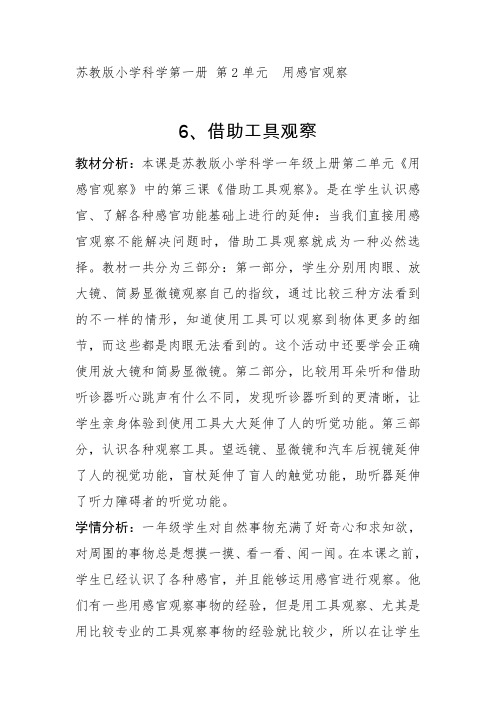 苏教版小学科学第一册 第2单元 用感官观察

6、借助工具观察

教材分析：本课是苏教版小学科学一年级上册第二单元《用感官观察》中的第三课《借助工具观察》。是在学生认识感官、了解各种感官功能基础上进行的延伸：当我们直接用感官观察不能解决问题时，借助工具观察就成为一种必然选择。教材一共分为三部分：第一部分，学生分别用肉眼、放大镜、简易显微镜观察自己的指纹，通过比较三种方法看到的不一样的情形，知道使用工具可以观察到物体更多的细节，而这些都是肉眼无法看到的。这个活动中还要学会正确使用放大镜和简易显微镜。第二部分，比较用耳朵听和借助听诊器听心跳声有什么不同，发现听诊器听到的更清晰，让学生亲身体验到使用工具大大延伸了人的听觉功能。第三部分，认识各种观察工具。望远镜、显微镜和汽车后视镜延伸了人的视觉功能，盲杖延伸了盲人的触觉功能，助听器延伸了听力障碍者的听觉功能。

学情分析：一年级学生对自然事物充满了好奇心和求知欲，对周围的事物总是想摸一摸、看一看、闻一闻。在本课之前，学生已经认识了各种感官，并且能够运用感官进行观察。他们有一些用感官观察事物的经验，但是用工具观察、尤其是用比较专业的工具观察事物的经验就比较少，所以在让学生